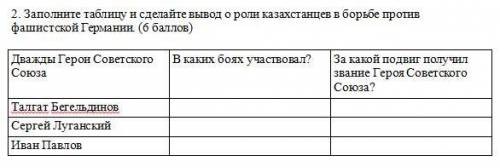 2. Заполните таблицу и сделайте вывод о роли казахстанцев в борьбе против фашистской Германии. (6 баллов)

| Дважды Герои Советского Союза | В каких боях участвовал? | За какой подвиг получил звание Героя Советского Союза? |
|---|---|---|
| Талгат Бегельдинов | | |
| Сергей Луганский | | |
| Иван Павлов | | |